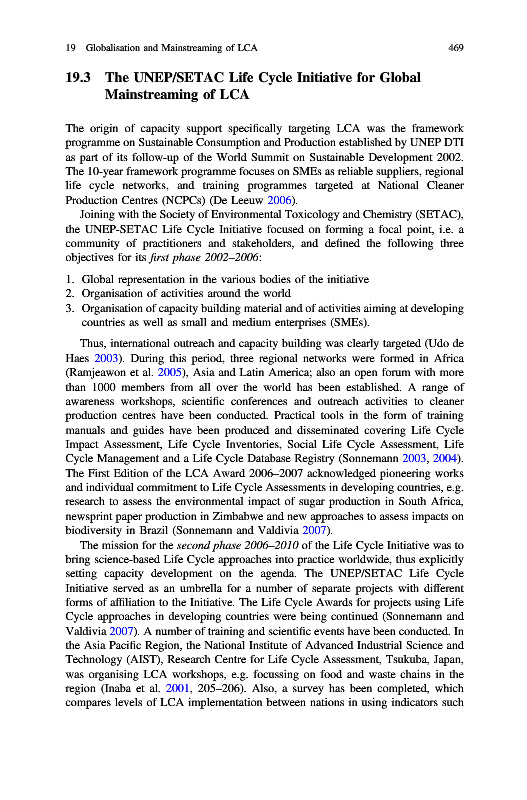 19 Globalisation and Mainstreaming of LCA 469

19.3 The UNEP/SETAC Life Cycle Initiative for Global Mainstreaming of LCA

The origin of capacity support specifically targeting LCA was the framework programme on Sustainable Consumption and Production established by UNEP DTI as part of its follow-up of the World Summit on Sustainable Development 2002. The 10-year framework programme focuses on SMEs as reliable suppliers, regional life cycle networks, and training programmes targeted at National Cleaner Production Centres (NCPCs) (De Leeuw 2006).

Joining with the Society of Environmental Toxicology and Chemistry (SETAC), the UNEP-SETAC Life Cycle Initiative focused on forming a focal point, i.e. a community of practitioners and stakeholders, and defined the following three objectives for its first phase 2002–2006:

1. Global representation in the various bodies of the initiative
2. Organisation of activities around the world
3. Organisation of capacity building material and of activities aiming at developing countries as well as small and medium enterprises (SMEs).

Thus, international outreach and capacity building was clearly targeted (Udo de Haes 2003). During this period, three regional networks were formed in Africa (Ramjeawon et al. 2005), Asia and Latin America; also an open forum with more than 1000 members from all over the world has been established. A range of awareness workshops, scientific conferences and outreach activities to cleaner production centres have been conducted. Practical tools in the form of training manuals and guides have been produced and disseminated covering Life Cycle Impact Assessment, Life Cycle Inventories, Social Life Cycle Assessment, Life Cycle Management and a Life Cycle Database Registry (Sonnemann 2003, 2004). The First Edition of the LCA Award 2006–2007 acknowledged pioneering works and individual commitment to Life Cycle Assessments in developing countries, e.g. research to assess the environmental impact of sugar production in South Africa, newsprint paper production in Zimbabwe and new approaches to assess impacts on biodiversity in Brazil (Sonnemann and Valdivia 2007).

The mission for the second phase 2006–2010 of the Life Cycle Initiative was to bring science-based Life Cycle approaches into practice worldwide, thus explicitly setting capacity development on the agenda. The UNEP/SETAC Life Cycle Initiative served as an umbrella for a number of separate projects with different forms of affiliation to the Initiative. The Life Cycle Awards for projects using Life Cycle approaches in developing countries were being continued (Sonnemann and Valdivia 2007). A number of training and scientific events have been conducted. In the Asia Pacific Region, the National Institute of Advanced Industrial Science and Technology (AIST), Research Centre for Life Cycle Assessment, Tsukuba, Japan, was organising LCA workshops, e.g. focussing on food and waste chains in the region (Inaba et al. 2001, 205–206). Also, a survey has been completed, which compares levels of LCA implementation between nations in using indicators such